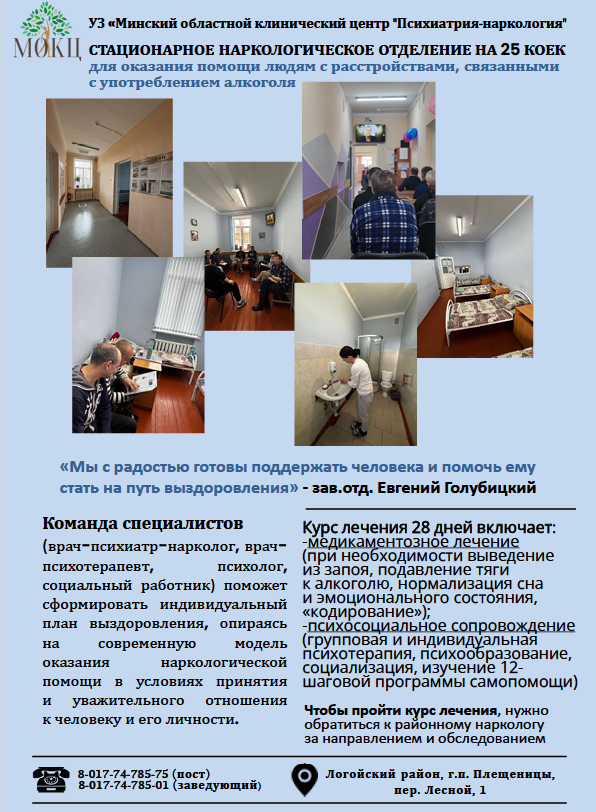 МОКЦ

УЗ «Минский областной клинический центр "Психиатрия-наркология"

СТАЦИОНАРНОЕ НАРКОЛОГИЧЕСКОЕ ОТДЕЛЕНИЕ НА 25 КОЕК
для оказания помощи людям с расстройствами, связанными с употреблением алкоголя

«Мы с радостью готовы поддержать человека и помочь ему стать на путь выздоровления» - зав.отд. Евгений Голубицкий

Команда специалистов
(врач-психиатр-нарколог, врач-психотерапевт, психолог, социальный работник) поможет сформировать индивидуальный план выздоровления, опираясь на современную модель оказания наркологической помощи в условиях принятия и уважительного отношения к человеку и его личности.

Курс лечения 28 дней включает:
-медикаментозное лечение
(при необходимости выведение из запоя, подавление тяги к алкоголю, нормализация сна и эмоционального состояния, «кодирование»);
-психосоциальное сопровождение
(групповая и индивидуальная психотерапия, психообразование, социализация, изучение 12-шаговой программы самопомощи)

Чтобы пройти курс лечения, нужно обратиться к районному наркологу за направлением и обследованием

8-017-74-785-75 (пост)
8-017-74-785-01 (заведующий)

Логойский район, г.п. Плещеницы, пер. Лесной, 1